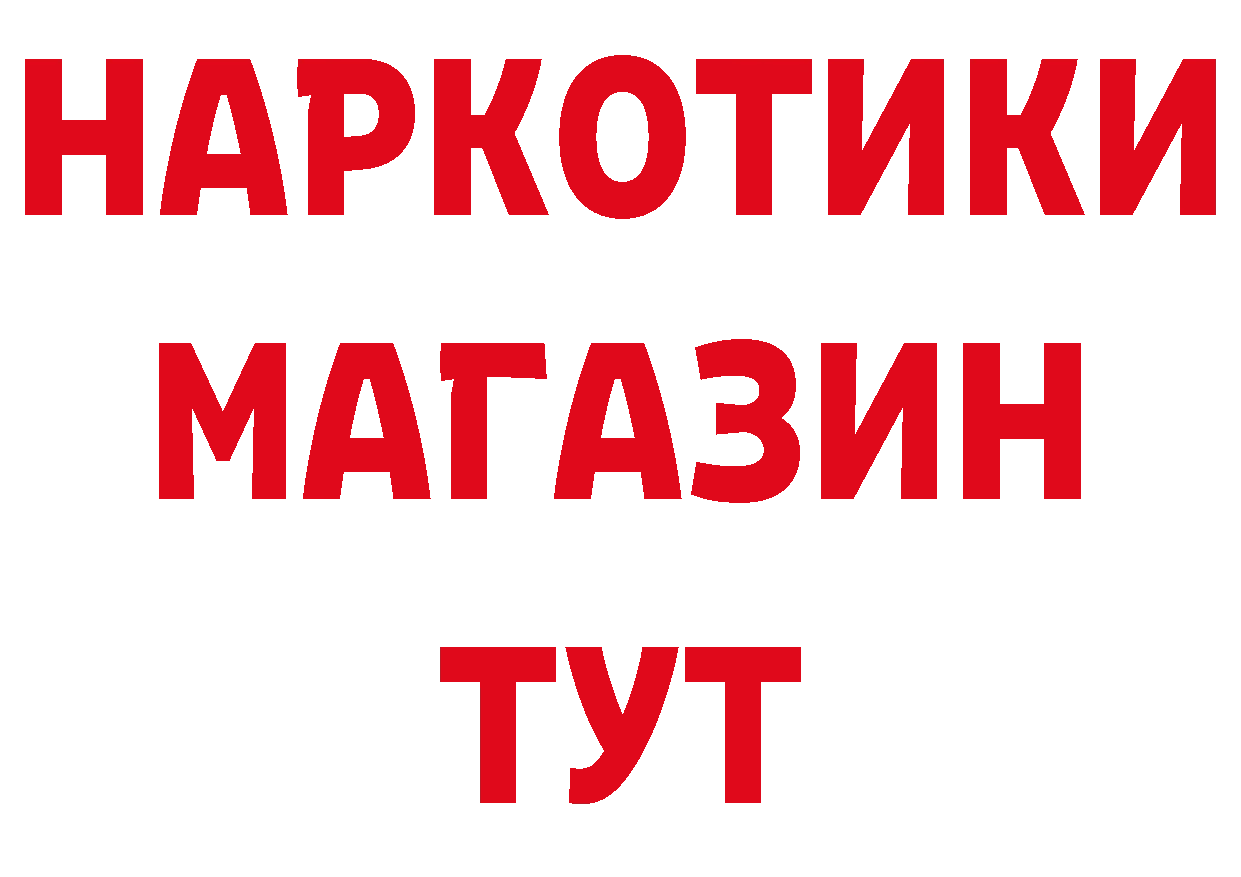 НАРКОТИКИ
МАГАЗИН
ТУТ